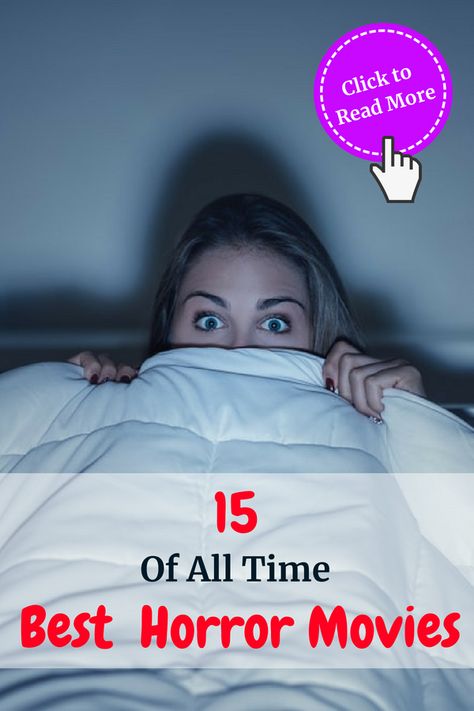 Click to Read More

15

Of All Time

Best Horror Movies